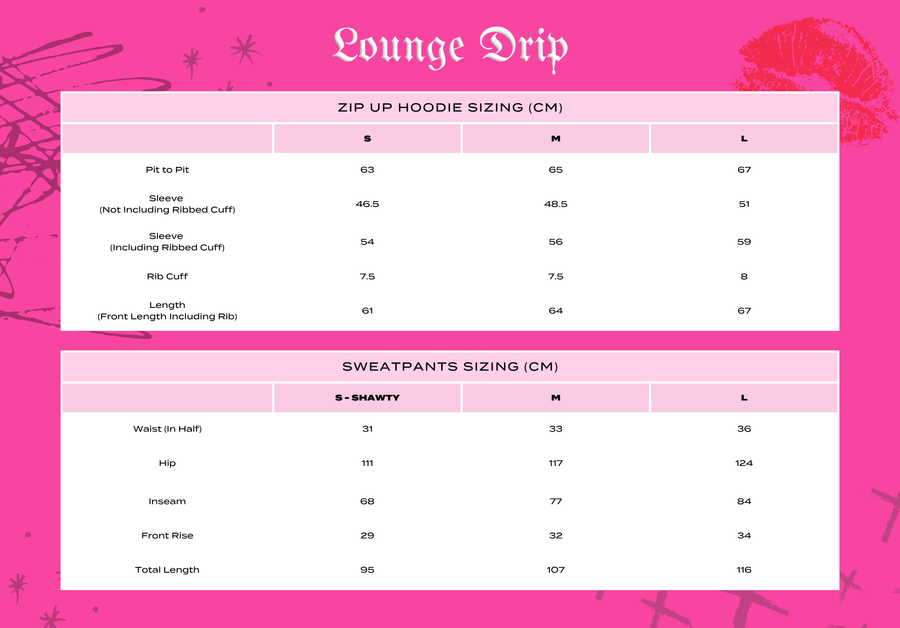 Lounge Drip

ZIP UP HOODIE SIZING (CM)

| | S | M | L |
|---|---|---|---|
| Pit to Pit | 63 | 65 | 67 |
| Sleeve (Not Including Ribbed Cuff) | 46.5 | 48.5 | 51 |
| Sleeve (Including Ribbed Cuff) | 54 | 56 | 59 |
| Rib Cuff | 7.5 | 7.5 | 8 |
| Length (Front Length Including Rib) | 61 | 64 | 67 |

SWEATPANTS SIZING (CM)

| | S - SHAWTY | M | L |
|---|---|---|---|
| Waist (In Half) | 31 | 33 | 36 |
| Hip | 111 | 117 | 124 |
| Inseam | 68 | 77 | 84 |
| Front Rise | 29 | 32 | 34 |
| Total Length | 95 | 107 | 116 |